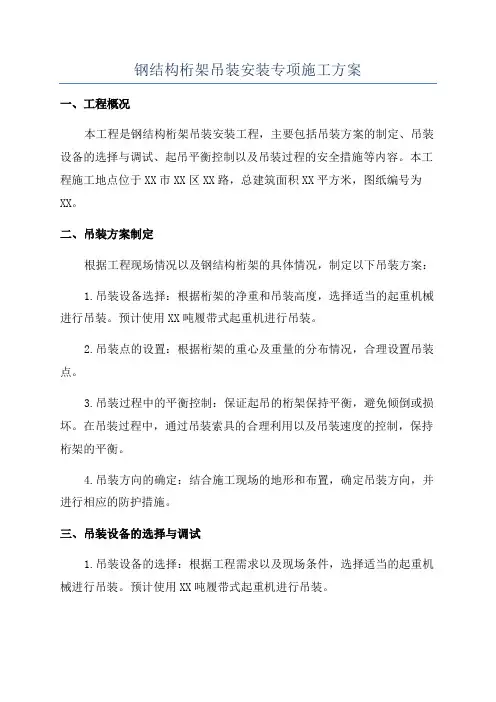 钢结构桁架吊装安装专项施工方案

一、工程概况

本工程是钢结构桁架吊装安装工程，主要包括吊装方案的制定、吊装设备的选择与调试、起吊平衡控制以及吊装过程的安全措施等内容。本工程施工地点位于XX市XX区XX路，总建筑面积XX平方米，图纸编号为XX。

二、吊装方案制定

根据工程现场情况以及钢结构桁架的具体情况，制定以下吊装方案：

1.吊装设备选择：根据桁架的净重和吊装高度，选择适当的起重机械进行吊装。预计使用XX吨履带式起重机进行吊装。

2.吊装点的设置：根据桁架的重心及重量的分布情况，合理设置吊装点。

3.吊装过程中的平衡控制：保证起吊的桁架保持平衡，避免倾倒或损坏。在吊装过程中，通过吊装索具的合理利用以及吊装速度的控制，保持桁架的平衡。

4.吊装方向的确定：结合施工现场的地形和布置，确定吊装方向，并进行相应的防护措施。

三、吊装设备的选择与调试

1.吊装设备的选择：根据工程需求以及现场条件，选择适当的起重机械进行吊装。预计使用XX吨履带式起重机进行吊装。